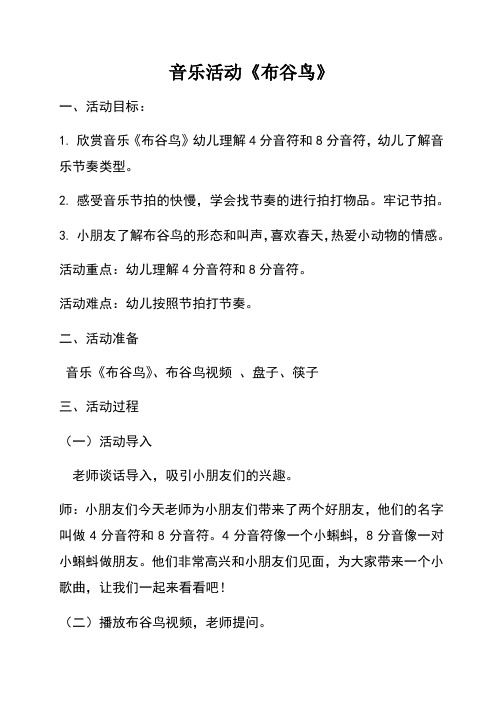 音乐活动《布谷鸟》

一、活动目标：

1. 欣赏音乐《布谷鸟》幼儿理解 4 分音符和 8 分音符，幼儿了解音乐节奏类型。

2. 感受音乐节拍的快慢，学会找节奏的进行拍打物品。牢记节拍。

3. 小朋友了解布谷鸟的形态和叫声，喜欢春天，热爱小动物的情感。

活动重点：幼儿理解 4 分音符和 8 分音符。

活动难点：幼儿按照节拍打节奏。

二、活动准备

音乐《布谷鸟》、布谷鸟视频 、盘子、筷子

三、活动过程

（一）活动导入

老师谈话导入，吸引小朋友们的兴趣。

师：小朋友们今天老师为小朋友们带来了两个好朋友，他们的名字叫做 4 分音符和 8 分音符。4 分音符像一个小蝌蚪，8 分音像一对小蝌蚪做朋友。他们非常高兴和小朋友们见面，为大家带来一个小歌曲，让我们一起来看看吧！

（二）播放布谷鸟视频，老师提问。